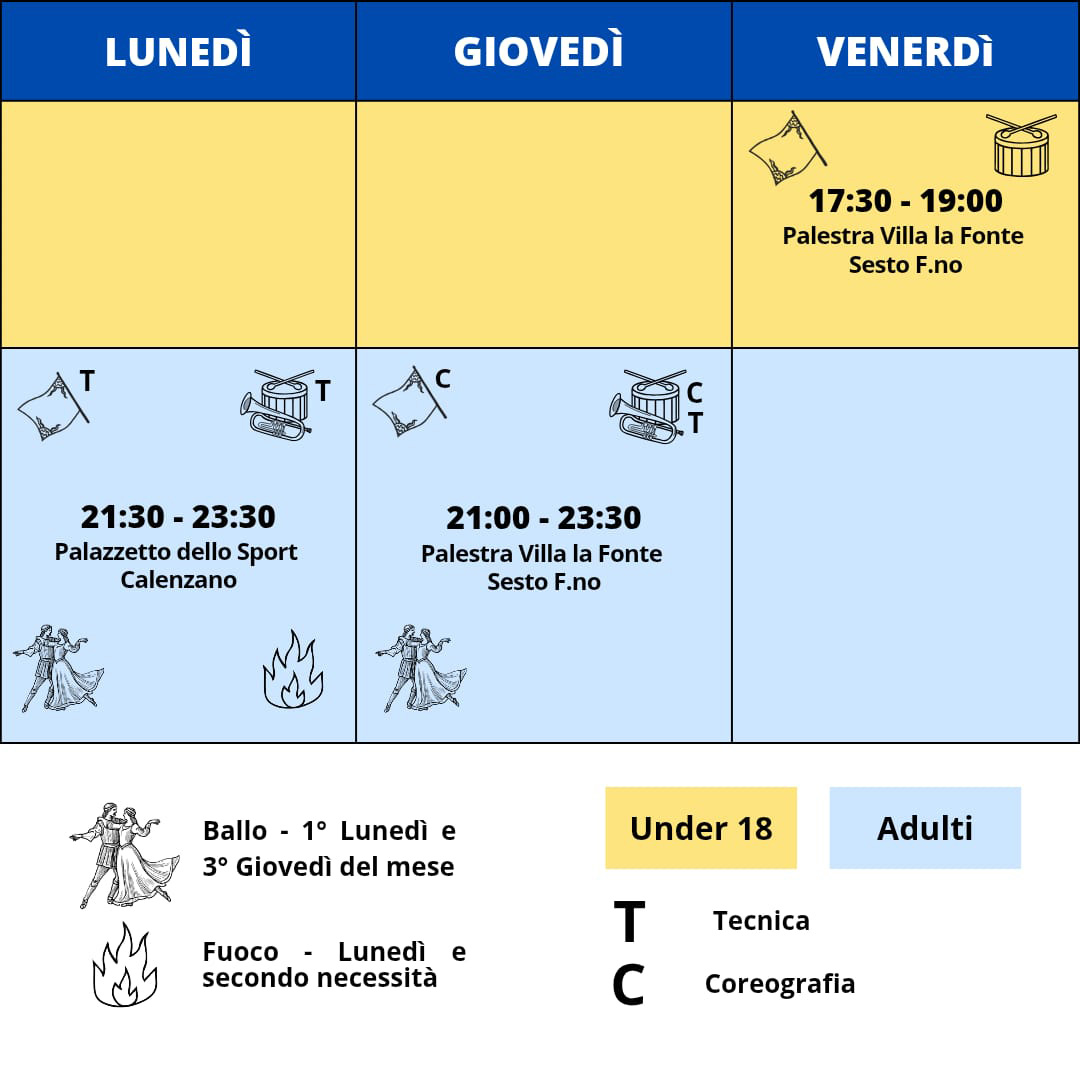 | LUNEDÌ | GIOVEDÌ | VENERDÌ |
|---|---|---|
| | | 17:30 - 19:00 Palestra Villa la Fonte Sesto F.no |
| T T 21:30 - 23:30 Palazzetto dello Sport Calenzano | C C T 21:00 - 23:30 Palestra Villa la Fonte Sesto F.no | |

Ballo - 1° Lunedì e 3° Giovedì del mese

Fuoco - Lunedì e secondo necessità

Under 18

Adulti

T Tecnica

C Coreografia